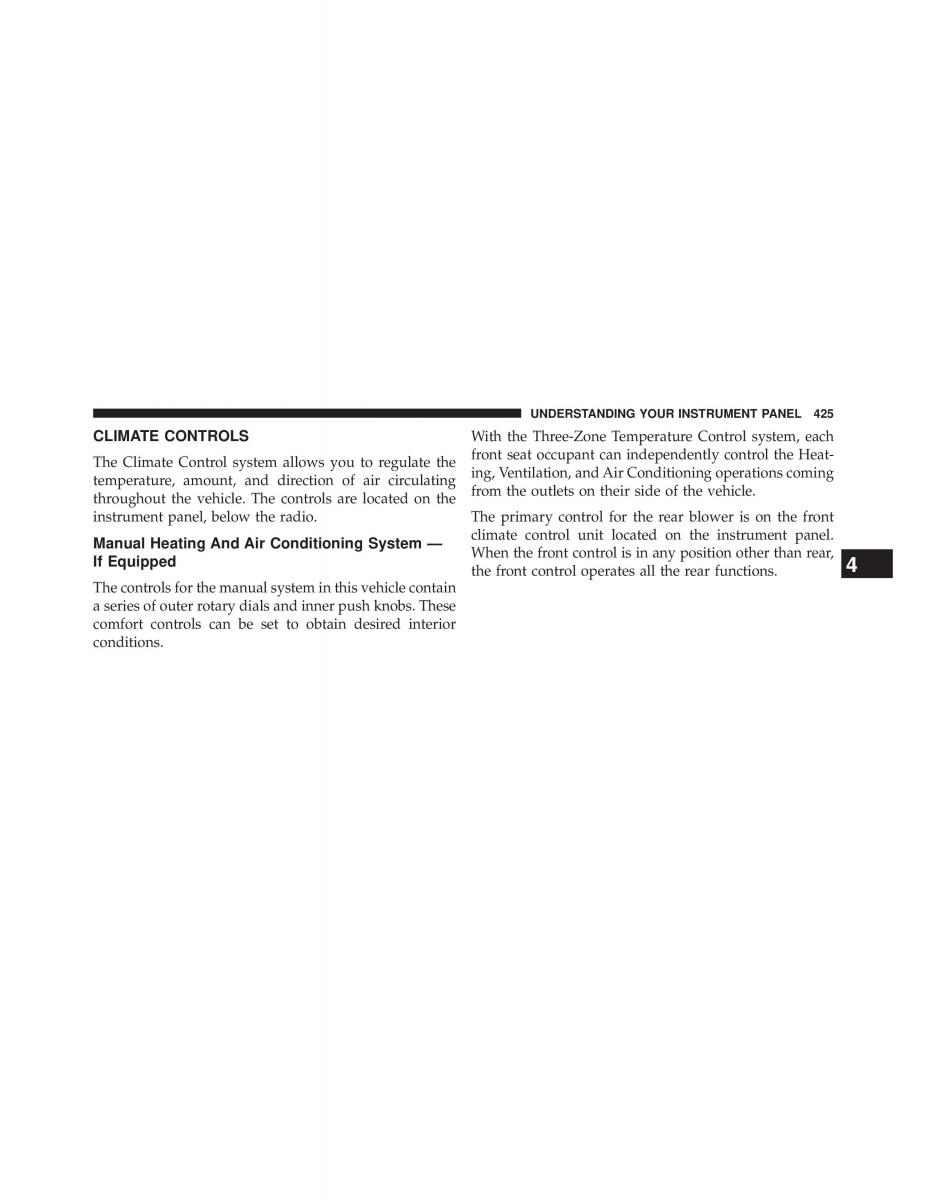 UNDERSTANDING YOUR INSTRUMENT PANEL 425

CLIMATE CONTROLS

The Climate Control system allows you to regulate the temperature, amount, and direction of air circulating throughout the vehicle. The controls are located on the instrument panel, below the radio.

Manual Heating And Air Conditioning System — If Equipped

The controls for the manual system in this vehicle contain a series of outer rotary dials and inner push knobs. These comfort controls can be set to obtain desired interior conditions.

With the Three-Zone Temperature Control system, each front seat occupant can independently control the Heating, Ventilation, and Air Conditioning operations coming from the outlets on their side of the vehicle.

The primary control for the rear blower is on the front climate control unit located on the instrument panel. When the front control is in any position other than rear, the front control operates all the rear functions.

4